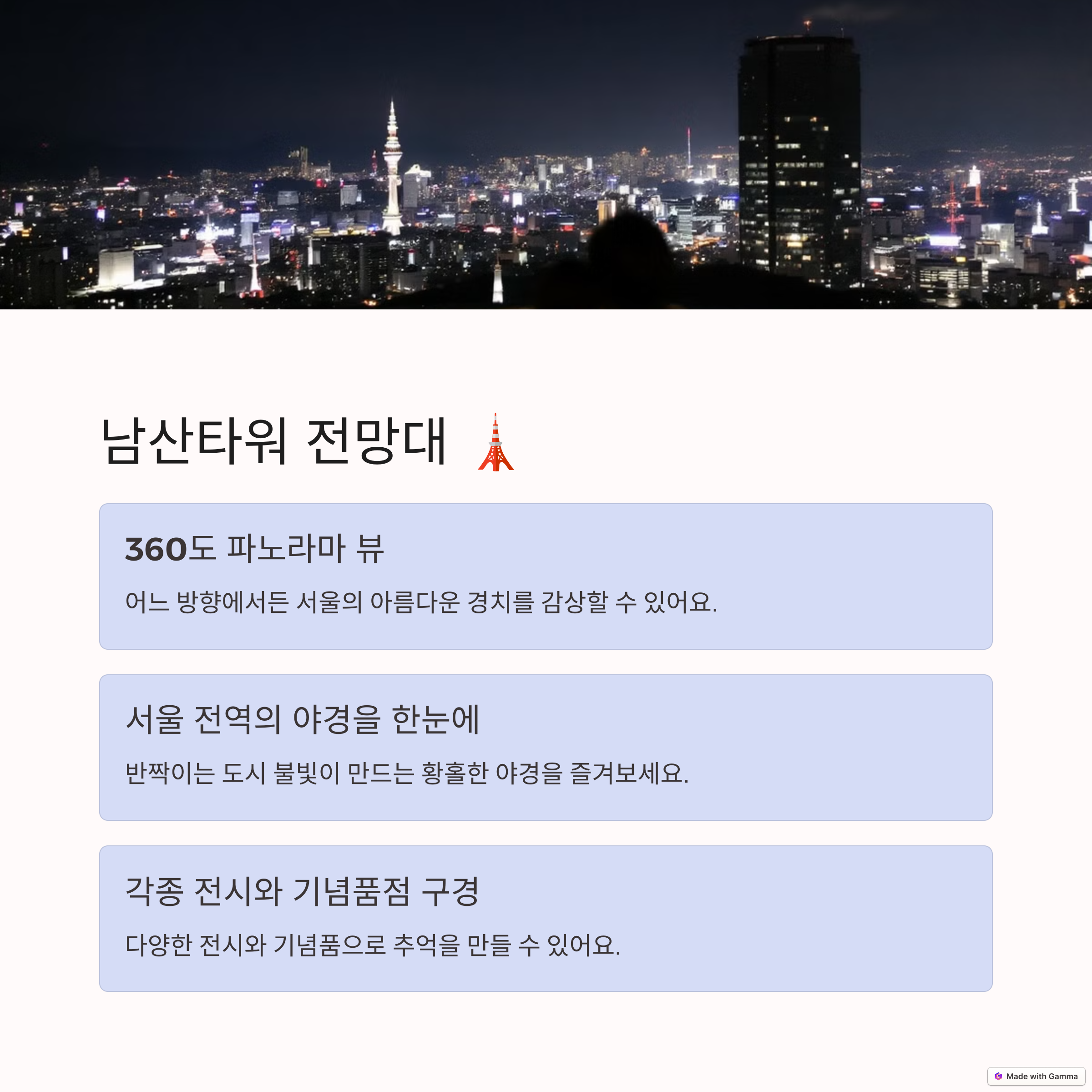 남산타워 전망대 🗼

360도 파노라마 뷰

어느 방향에서든 서울의 아름다운 경치를 감상할 수 있어요.

서울 전역의 야경을 한눈에

반짝이는 도시 불빛이 만드는 황홀한 야경을 즐겨보세요.

각종 전시와 기념품점 구경

다양한 전시와 기념품으로 추억을 만들 수 있어요.

Made with Gamma